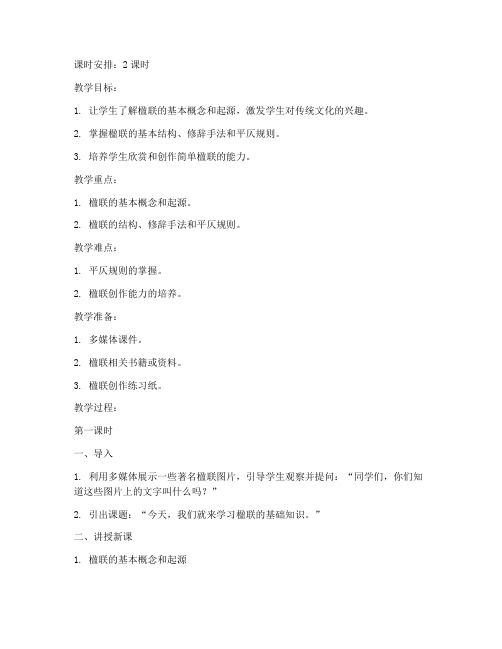 课时安排：2 课时

教学目标：

1. 让学生了解楹联的基本概念和起源，激发学生对传统文化的兴趣。

2. 掌握楹联的基本结构、修辞手法和平仄规则。

3. 培养学生欣赏和创作简单楹联的能力。

教学重点：

1. 楹联的基本概念和起源。

2. 楹联的结构、修辞手法和平仄规则。

教学难点：

1. 平仄规则的掌握。

2. 楹联创作能力的培养。

教学准备：

1. 多媒体课件。

2. 楹联相关书籍或资料。

3. 楹联创作练习纸。

教学过程：

第一课时

一、导入

1. 利用多媒体展示一些著名楹联图片，引导学生观察并提问：“同学们，你们知道这些图片上的文字叫什么吗？”

2. 引出课题：“今天，我们就来学习楹联的基础知识。”

二、讲授新课

1. 楹联的基本概念和起源